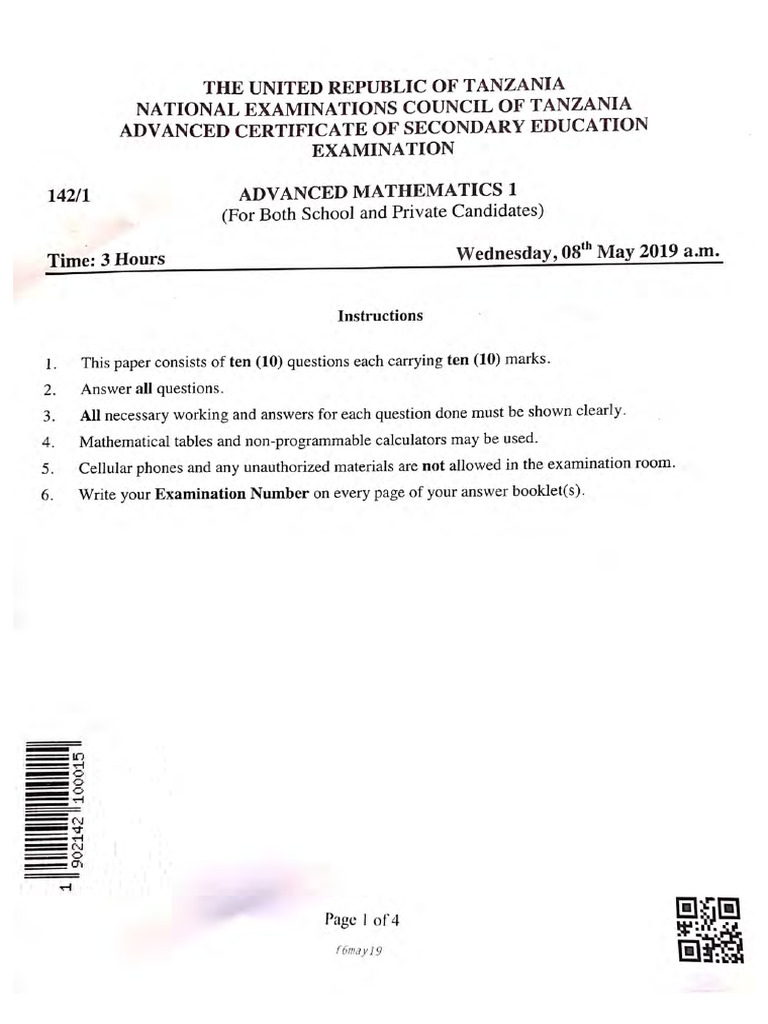 THE UNITED REPUBLIC OF TANZANIA
NATIONAL EXAMINATIONS COUNCIL OF TANZANIA
ADVANCED CERTIFICATE OF SECONDARY EDUCATION
EXAMINATION

142/1

ADVANCED MATHEMATICS 1
(For Both School and Private Candidates)

Time: 3 Hours

Wednesday, 08$^{th}$ May 2019 a.m.

Instructions

1. This paper consists of ten (10) questions each carrying ten (10) marks.
2. Answer all questions.
3. All necessary working and answers for each question done must be shown clearly.
4. Mathematical tables and non-programmable calculators may be used.
5. Cellular phones and any unauthorized materials are not allowed in the examination room.
6. Write your Examination Number on every page of your answer booklet(s).

1 902142 100015

Page 1 of 4

f6may19